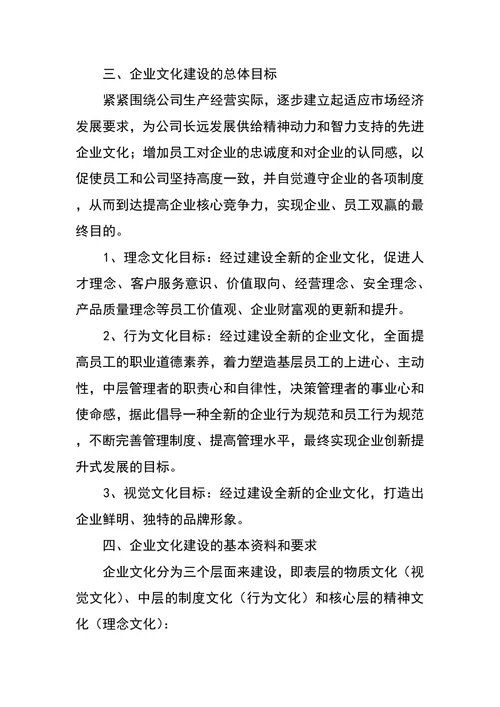 三、企业文化建设的总体目标

紧紧围绕公司生产经营实际，逐步建立起适应市场经济发展要求，为公司长远发展供给精神动力和智力支持的先进企业文化；增加员工对企业的忠诚度和对企业的认同感，以促使员工和公司坚持高度一致，并自觉遵守企业的各项制度，从而到达提高企业核心竞争力，实现企业、员工双赢的最终目的。

1、理念文化目标：经过建设全新的企业文化，促进人才理念、客户服务意识、价值取向、经营理念、安全理念、产品质量理念等员工价值观、企业财富观的更新和提升。

2、行为文化目标：经过建设全新的企业文化，全面提高员工的职业道德素养，着力塑造基层员工的上进心、主动性，中层管理者的职责心和自律性，决策管理者的事业心和使命感，据此倡导一种全新的企业行为规范和员工行为规范，不断完善管理制度、提高管理水平，最终实现企业创新提升式发展的目标。

3、视觉文化目标：经过建设全新的企业文化，打造出企业鲜明、独特的品牌形象。

四、企业文化建设的基本资料和要求

企业文化分为三个层面来建设，即表层的物质文化（视觉文化）、中层的制度文化（行为文化）和核心层的精神文化（理念文化）：